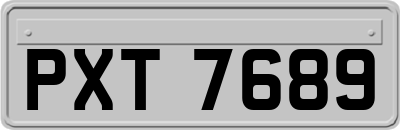 PXT 7689